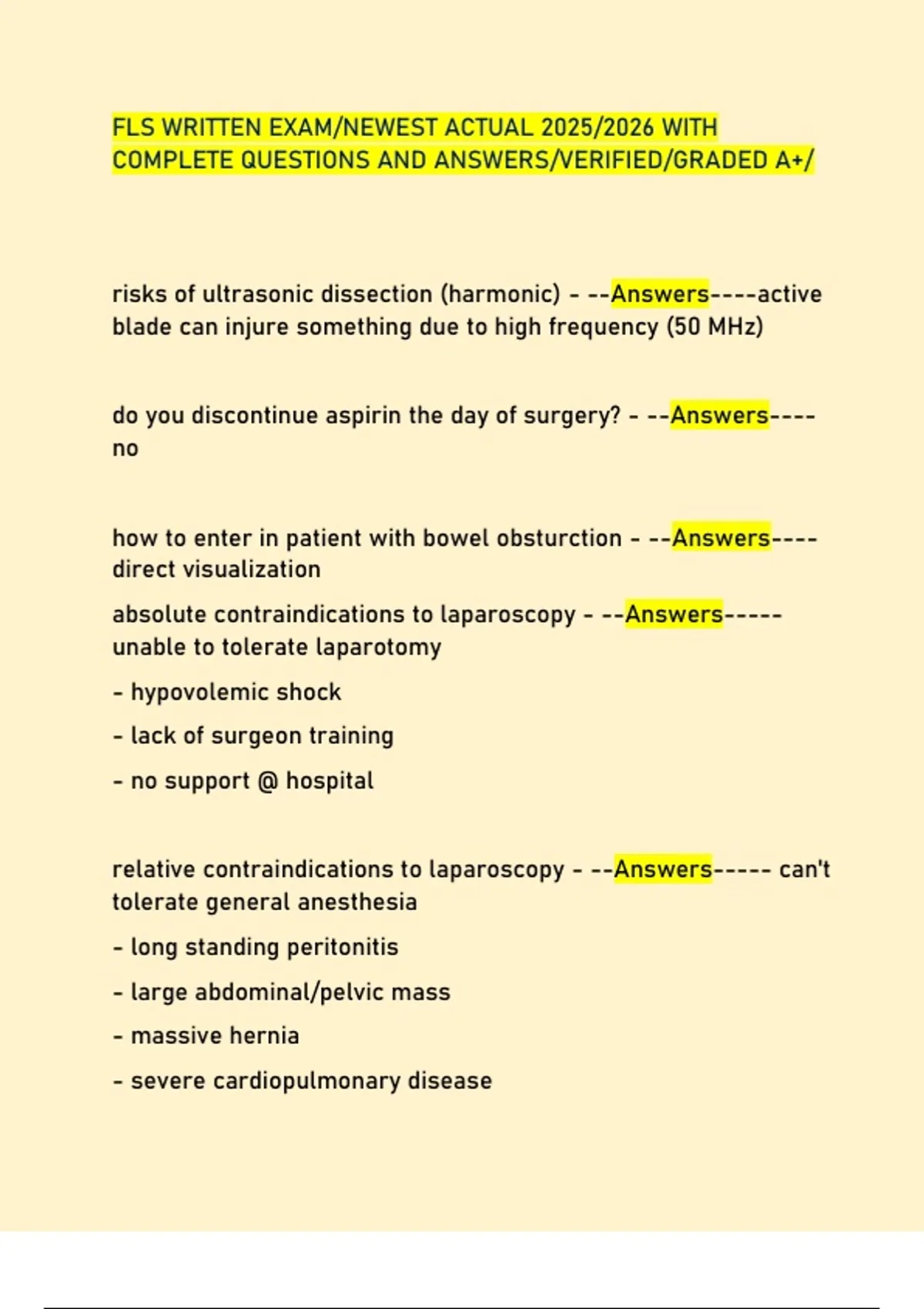 FLS WRITTEN EXAM/NEWEST ACTUAL 2025/2026 WITH COMPLETE QUESTIONS AND ANSWERS/VERIFIED/GRADED A+/

risks of ultrasonic dissection (harmonic) - --Answers----active blade can injure something due to high frequency (50 MHz)

do you discontinue aspirin the day of surgery? - --Answers---- no

how to enter in patient with bowel obsturction - --Answers---- direct visualization

absolute contraindications to laparoscopy - --Answers----- unable to tolerate laparotomy

- hypovolemic shock

- lack of surgeon training

- no support @ hospital

relative contraindications to laparoscopy - --Answers----- can't tolerate general anesthesia

- long standing peritonitis

- large abdominal/pelvic mass

- massive hernia

- severe cardiopulmonary disease